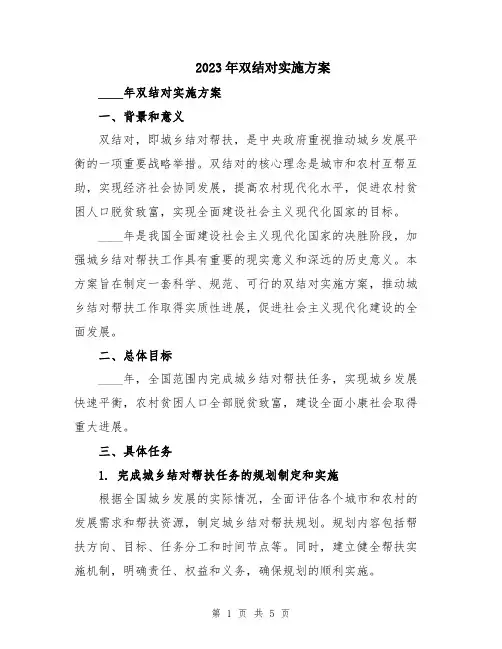 2023年双结对实施方案

____年双结对实施方案

一、背景和意义

双结对，即城乡结对帮扶，是中央政府重视推动城乡发展平衡的一项重要战略举措。双结对的核心理念是城市和农村互帮互助，实现经济社会协同发展，提高农村现代化水平，促进农村贫困人口脱贫致富，实现全面建设社会主义现代化国家的目标。

____年是我国全面建设社会主义现代化国家的决胜阶段，加强城乡结对帮扶工作具有重要的现实意义和深远的历史意义。本方案旨在制定一套科学、规范、可行的双结对实施方案，推动城乡结对帮扶工作取得实质性进展，促进社会主义现代化建设的全面发展。

二、总体目标

____年，全国范围内完成城乡结对帮扶任务，实现城乡发展快速平衡，农村贫困人口全部脱贫致富，建设全面小康社会取得重大进展。

三、具体任务

1. 完成城乡结对帮扶任务的规划制定和实施

根据全国城乡发展的实际情况，全面评估各个城市和农村的发展需求和帮扶资源，制定城乡结对帮扶规划。规划内容包括帮扶方向、目标、任务分工和时间节点等。同时，建立健全帮扶实施机制，明确责任、权益和义务，确保规划的顺利实施。

第 1 页 共 5 页